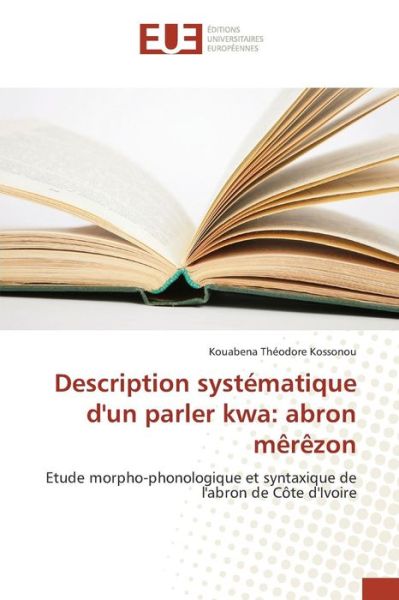 EUE ÉDITIONS UNIVERSITAIRES EUROPÉENNES

Kouabena Théodore Kossonou

Description systématique d'un parler kwa: abron mêrêzon

Etude morpho-phonologique et syntaxique de l'abron de Côte d'Ivoire